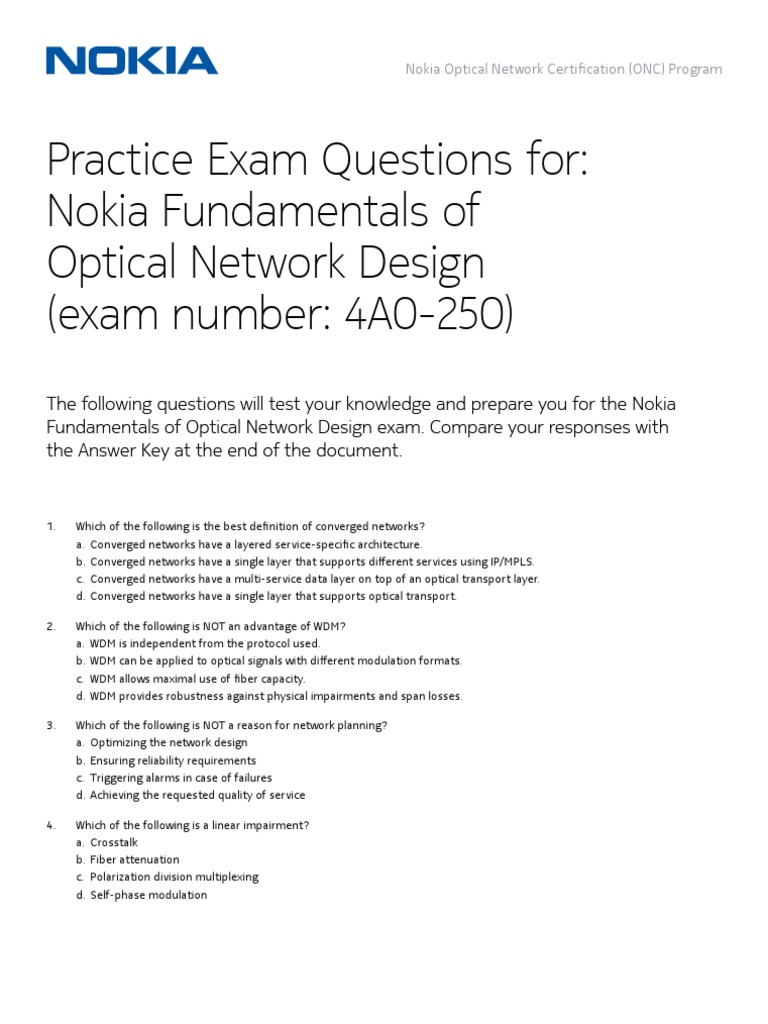 NOKIA

Nokia Optical Network Certification (ONC) Program

Practice Exam Questions for: Nokia Fundamentals of Optical Network Design (exam number: 4A0-250)

The following questions will test your knowledge and prepare you for the Nokia Fundamentals of Optical Network Design exam. Compare your responses with the Answer Key at the end of the document.

1. Which of the following is the best definition of converged networks?
a. Converged networks have a layered service-specific architecture.
b. Converged networks have a single layer that supports different services using IP/MPLS.
c. Converged networks have a multi-service data layer on top of an optical transport layer.
d. Converged networks have a single layer that supports optical transport.

2. Which of the following is NOT an advantage of WDM?
a. WDM is independent from the protocol used.
b. WDM can be applied to optical signals with different modulation formats.
c. WDM allows maximal use of fiber capacity.
d. WDM provides robustness against physical impairments and span losses.

3. Which of the following is NOT a reason for network planning?
a. Optimizing the network design
b. Ensuring reliability requirements
c. Triggering alarms in case of failures
d. Achieving the requested quality of service

4. Which of the following is a linear impairment?
a. Crosstalk
b. Fiber attenuation
c. Polarization division multiplexing
d. Self-phase modulation